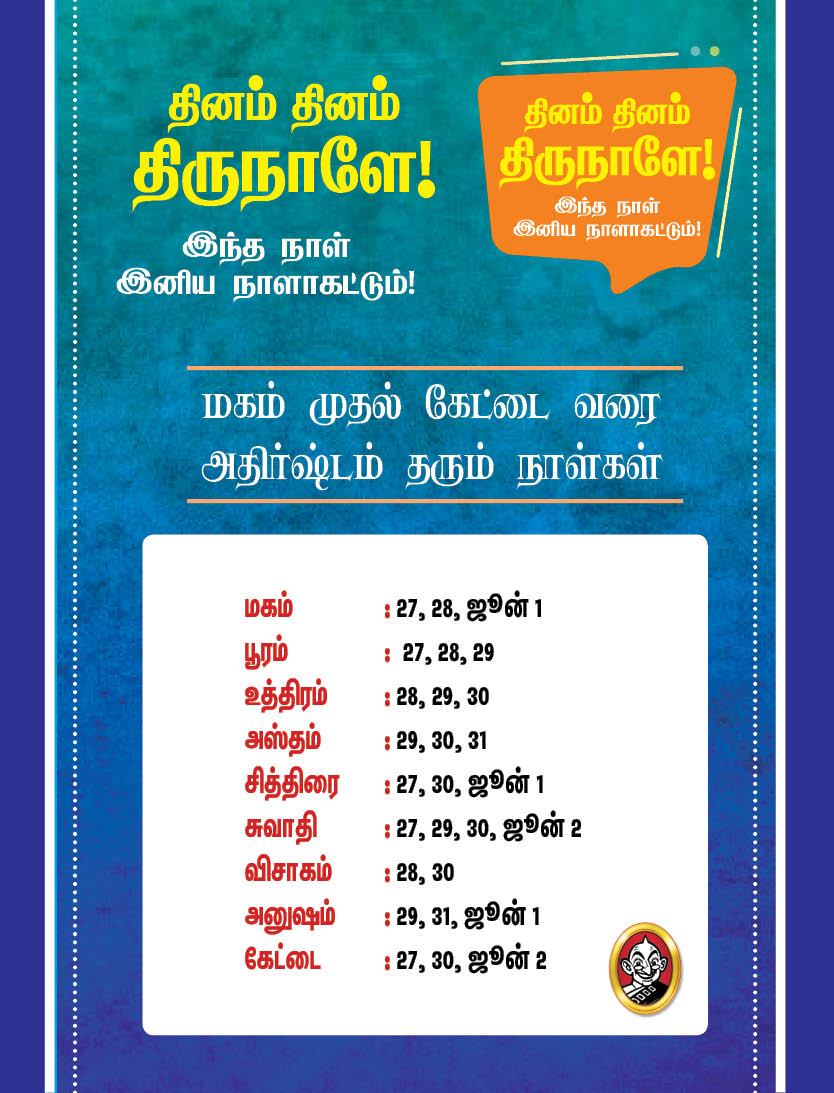 தினம் தினம்
திருநாளே!

இந்த நாள்
இனிய நாளாகட்டும்!

தினம் தினம்
திருநாளே!

இந்த நாள்
இனிய நாளாகட்டும்!

மகம் முதல் கேட்டை வரை
அதிர்ஷ்டம் தரும் நாள்கள்

| | |
|---|---|
| மகம் | : 27, 28, ஜூன் 1 |
| பூரம் | : 27, 28, 29 |
| உத்திரம் | : 28, 29, 30 |
| அஸ்தம் | : 29, 30, 31 |
| சித்திரை | : 27, 30, ஜூன் 1 |
| சுவாதி | : 27, 29, 30, ஜூன் 2 |
| விசாகம் | : 28, 30 |
| அனுஷம் | : 29, 31, ஜூன் 1 |
| கேட்டை | : 27, 30, ஜூன் 2 |